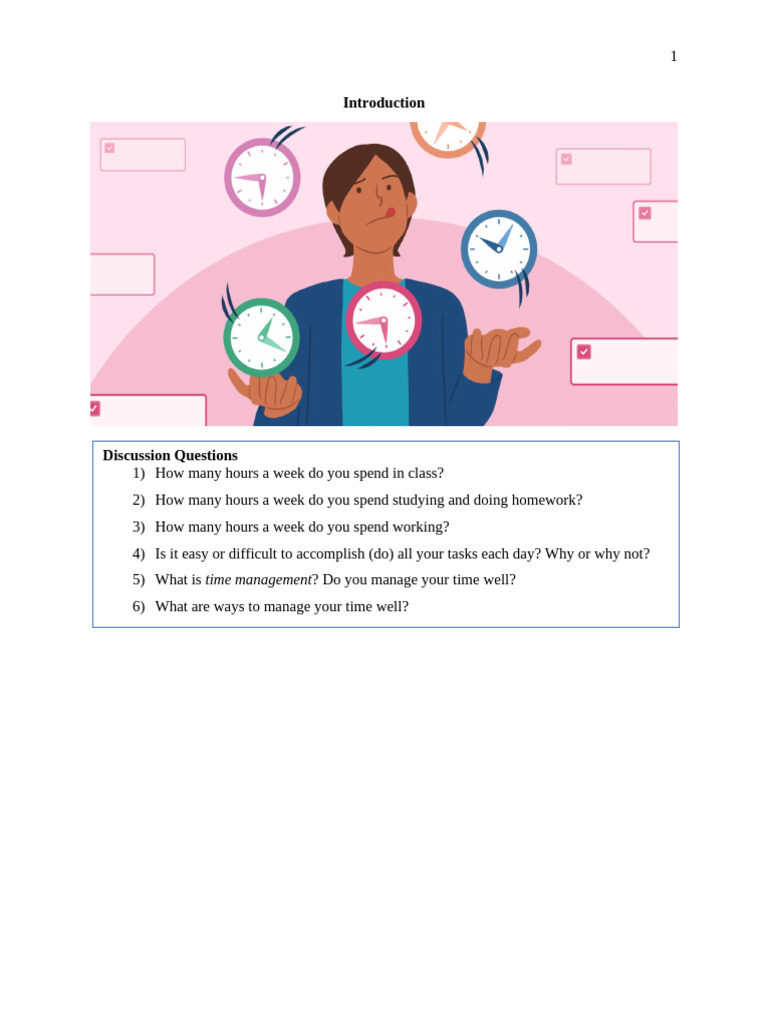 1

Introduction

Discussion Questions

1) How many hours a week do you spend in class?

2) How many hours a week do you spend studying and doing homework?

3) How many hours a week do you spend working?

4) Is it easy or difficult to accomplish (do) all your tasks each day? Why or why not?

5) What is time management? Do you manage your time well?

6) What are ways to manage your time well?